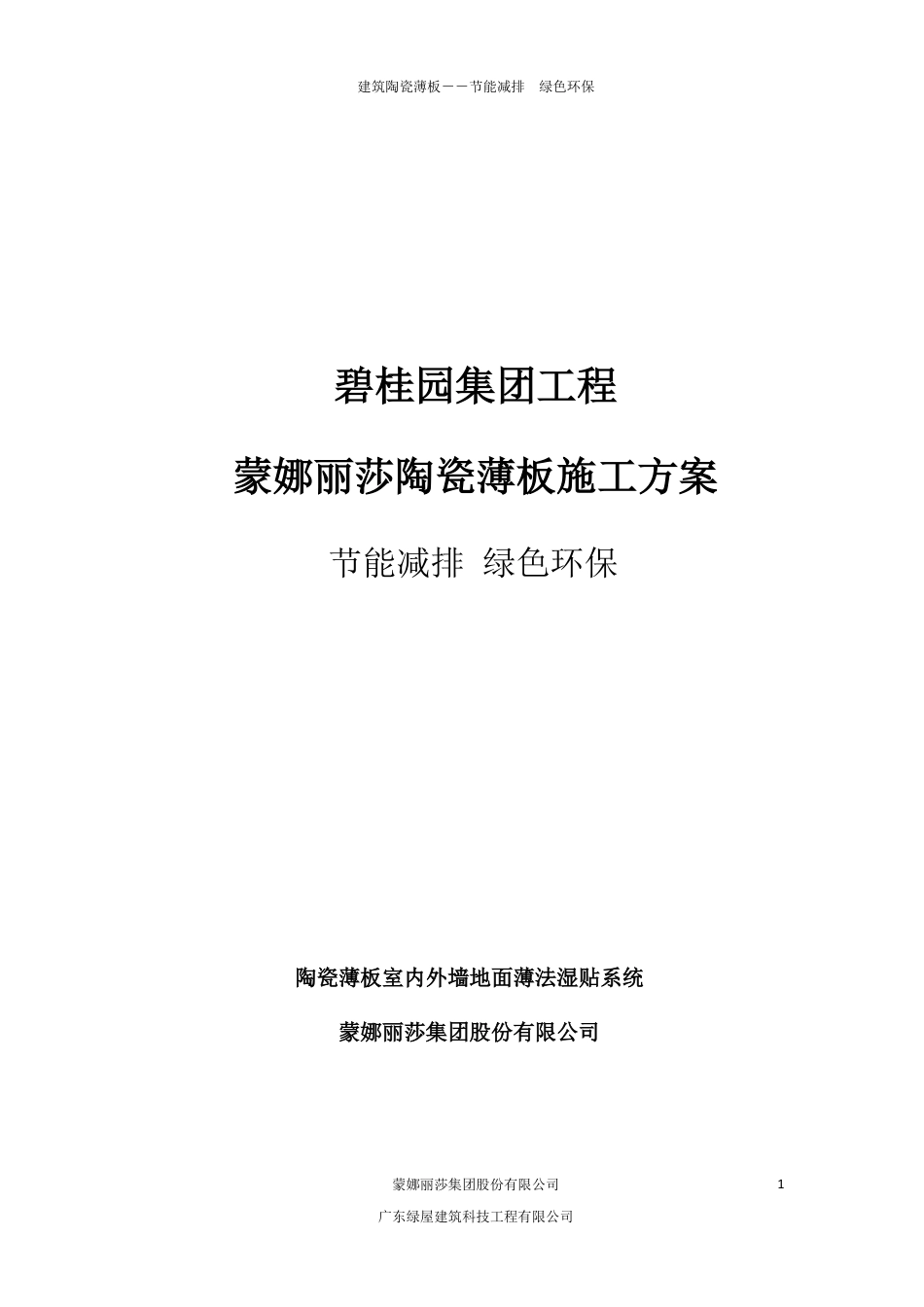 建筑陶瓷薄板——节能减排　绿色环保

碧桂园集团工程

蒙娜丽莎陶瓷薄板施工方案

节能减排 绿色环保

陶瓷薄板室内外墙地面薄法湿贴系统

蒙娜丽莎集团股份有限公司

蒙娜丽莎集团股份有限公司

1

广东绿屋建筑科技工程有限公司